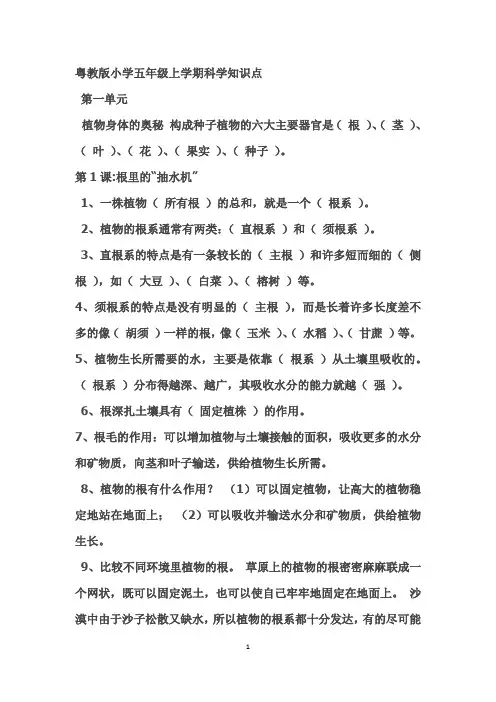 粤教版小学五年级上学期科学知识点

第一单元

植物身体的奥秘 构成种子植物的六大主要器官是（ 根 ）、（ 茎 ）、（ 叶 ）、（ 花 ）、（ 果实 ）、（ 种子 ）。

第 1 课:根里的“抽水机”

1、一株植物（ 所有根 ）的总和，就是一个（ 根系 ）。

2、植物的根系通常有两类：（ 直根系 ）和（ 须根系 ）。

3、直根系的特点是有一条较长的（ 主根 ）和许多短而细的（ 侧根 ），如（ 大豆 ）、（ 白菜 ）、（ 榕树 ）等。

4、须根系的特点是没有明显的（ 主根 ），而是长着许多长度差不多的像（ 胡须 ）一样的根，像（ 玉米 ）、（ 水稻 ）、（ 甘蔗 ）等。

5、植物生长所需要的水，主要是依靠（ 根系 ）从土壤里吸收的。（ 根系 ）分布得越深、越广，其吸收水分的能力就越（ 强 ）。

6、根深扎土壤具有（ 固定植株 ）的作用。

7、根毛的作用：可以增加植物与土壤接触的面积，吸收更多的水分和矿物质，向茎和叶子输送，供给植物生长所需。

8、植物的根有什么作用？ （1）可以固定植物，让高大的植物稳定地站在地面上； （2）可以吸收并输送水分和矿物质，供给植物生长。

9、比较不同环境里植物的根。 草原上的植物的根密密麻麻联成一个网状，既可以固定泥土，也可以使自己牢牢地固定在地面上。 沙漠中由于沙子松散又缺水，所以植物的根系都十分发达，有的尽可能

1